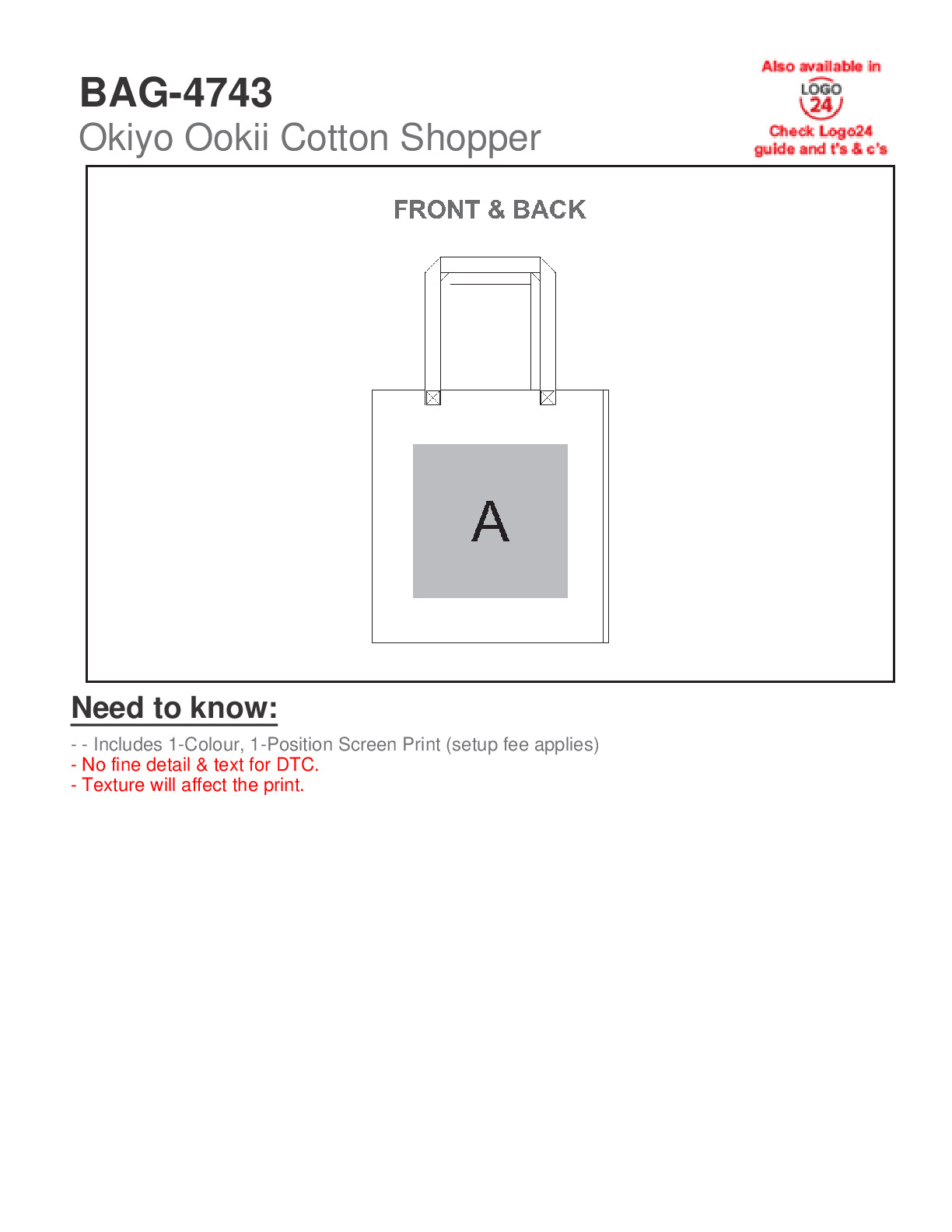 BAG-4743
Okiyo Ookii Cotton Shopper

Also available in
LOGO
24
Check Logo24 guide and t's & c's

FRONT & BACK

A

Need to know:

- - Includes 1-Colour, 1-Position Screen Print (setup fee applies)
- No fine detail & text for DTC.
- Texture will affect the print.